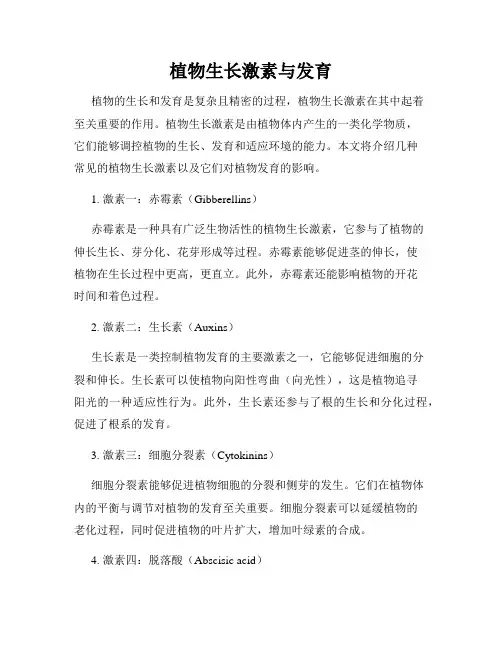 植物生长激素与发育

植物的生长和发育是复杂且精密的过程，植物生长激素在其中起着至关重要的作用。植物生长激素是由植物体内产生的一类化学物质，它们能够调控植物的生长、发育和适应环境的能力。本文将介绍几种常见的植物生长激素以及它们对植物发育的影响。

1. 激素一：赤霉素（Gibberellins）

赤霉素是一种具有广泛生物活性的植物生长激素，它参与了植物的伸长生长、芽分化、花芽形成等过程。赤霉素能够促进茎的伸长，使植物在生长过程中更高，更直立。此外，赤霉素还能影响植物的开花时间和着色过程。

2. 激素二：生长素（Auxins）

生长素是一类控制植物发育的主要激素之一，它能够促进细胞的分裂和伸长。生长素可以使植物向阳性弯曲（向光性），这是植物追寻阳光的一种适应性行为。此外，生长素还参与了根的生长和分化过程，促进了根系的发育。

3. 激素三：细胞分裂素（Cytokinins）

细胞分裂素能够促进植物细胞的分裂和侧芽的发生。它们在植物体内的平衡与调节对植物的发育至关重要。细胞分裂素可以延缓植物的老化过程，同时促进植物的叶片扩大，增加叶绿素的合成。

4. 激素四：脱落酸（Abscisic acid）